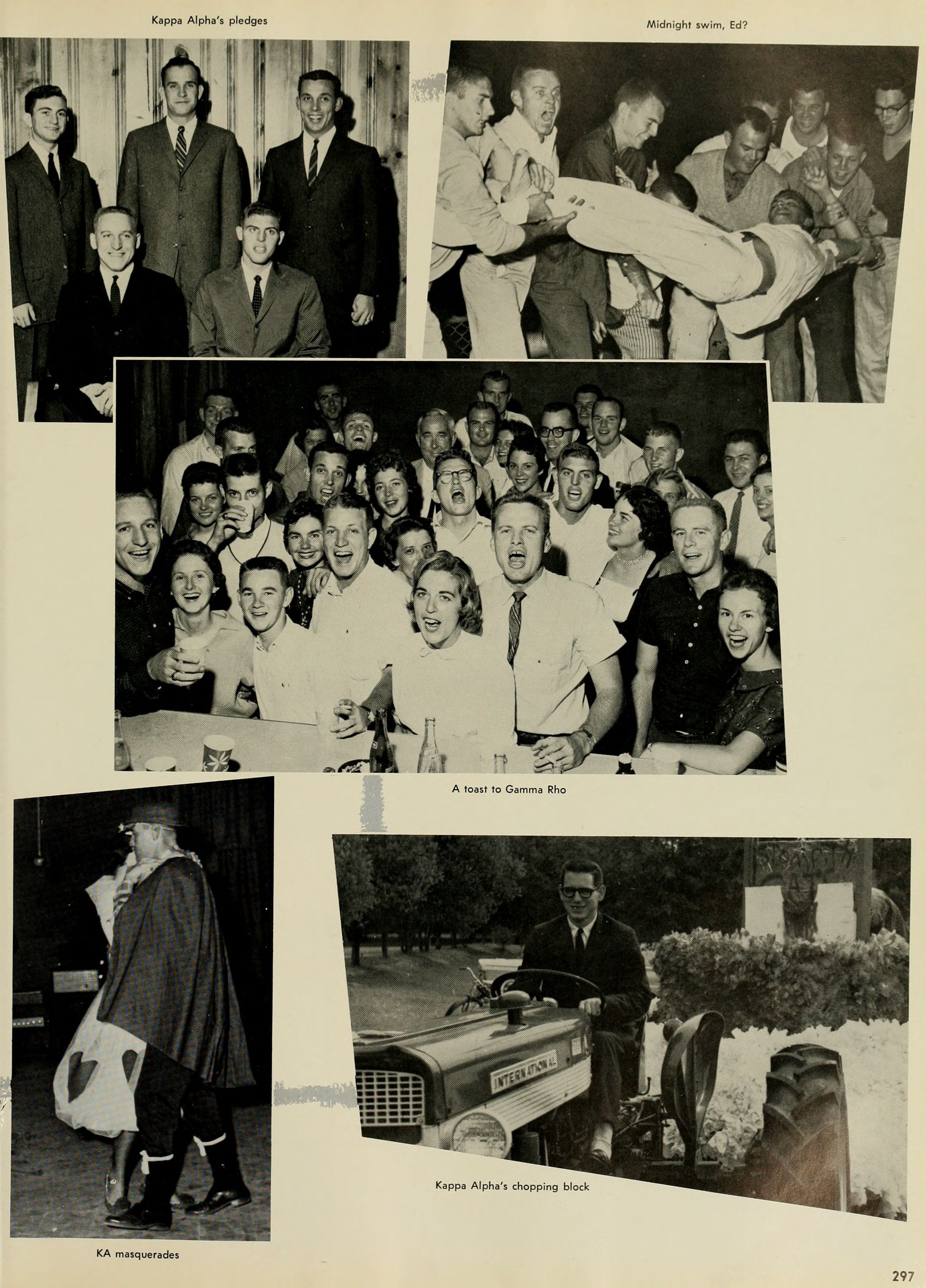 Kappa Alpha's pledges

Midnight swim, Ed?

A toast to Gamma Rho

INTERNATIONAL

Kappa Alpha's chopping block

KA masquerades

297